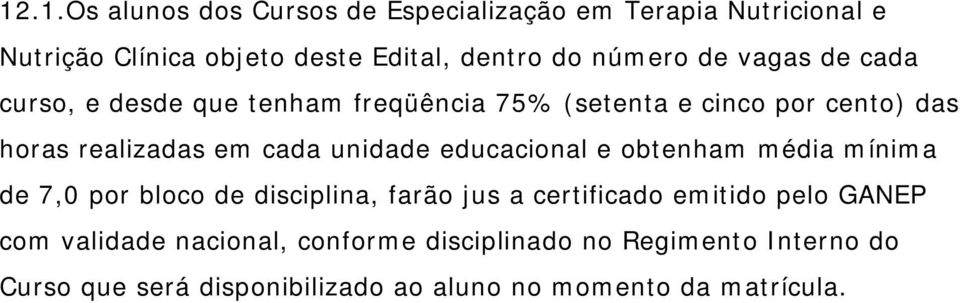 12.1.Os alunos dos Cursos de Especialização em Terapia Nutricional e Nutrição Clínica objeto deste Edital, dentro do número de vagas de cada curso, e desde que tenham freqüência 75% (setenta e cinco por cento) das horas realizadas em cada unidade educacional e obtenham média mínima de 7,0 por bloco de disciplina, farão jus a certificado emitido pelo GANEP com validade nacional, conforme disciplinado no Regimento Interno do Curso que será disponibilizado ao aluno no momento da matrícula.